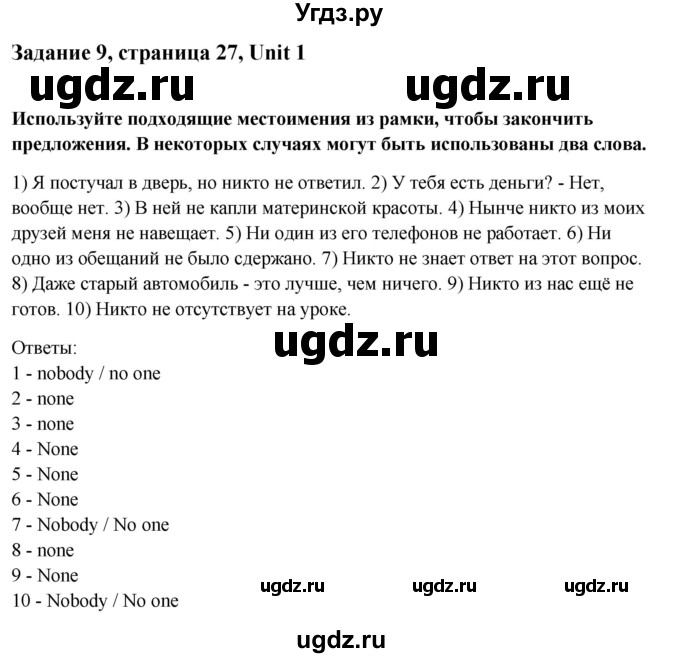 Угдз.ру

Задание 9, страница 27, Unit 1

ugdz.ru ugdz.ru

Используйте подходящие местоимения из рамки, чтобы закончить предложения. В некоторых случаях могут быть использованы два слова.

1) Я постучал в дверь, но никто не ответил. 2) У тебя есть деньги? - Нет, вообще нет. 3) В ней не капли материнской красоты. 4) Нынче никто из моих друзей меня не навещает. 5) Ни один из его телефонов не работает. 6) Ни одно из обещаний не было сдержано. 7) Никто не знает ответ на этот вопрос. 8) Даже старый автомобиль - это лучше, чем ничего. 9) Никто из нас ещё не готов. 10) Никто не отсутствует на уроке.

ugdz.ru

Ответы:
1 - nobody / no one
2 - none
3 - none
4 - None
5 - None
6 - None
7 - Nobody / No one
8 - none
9 - None
10 - Nobody / No one

ugdz.ru ugdz.ru ugdz.ru

ugdz.ru